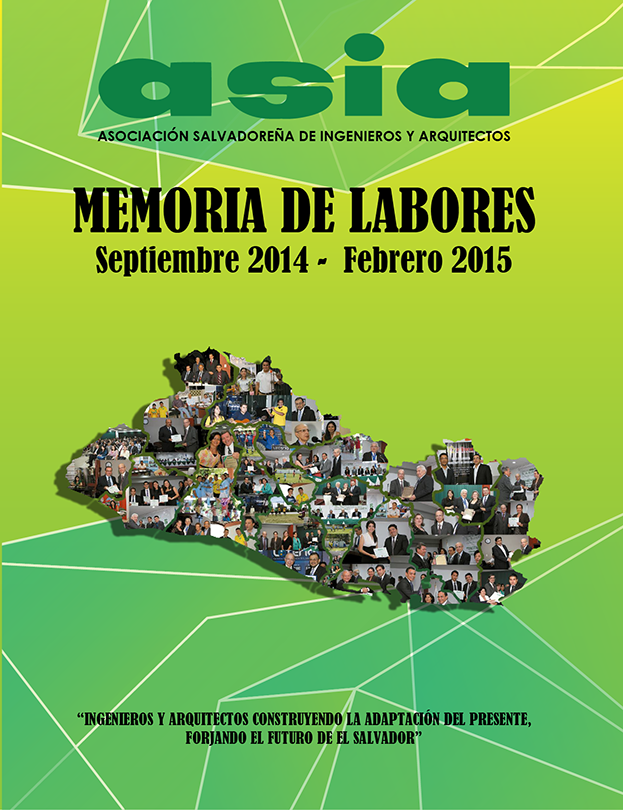 asia
ASOCIACIÓN SALVADOREÑA DE INGENIEROS Y ARQUITECTOS

MEMORIA DE LABORES
Septiembre 2014 - Febrero 2015

"INGENIEROS Y ARQUITECTOS CONSTRUYENDO LA ADAPTACIÓN DEL PRESENTE, FORJANDO EL FUTURO DE EL SALVADOR"